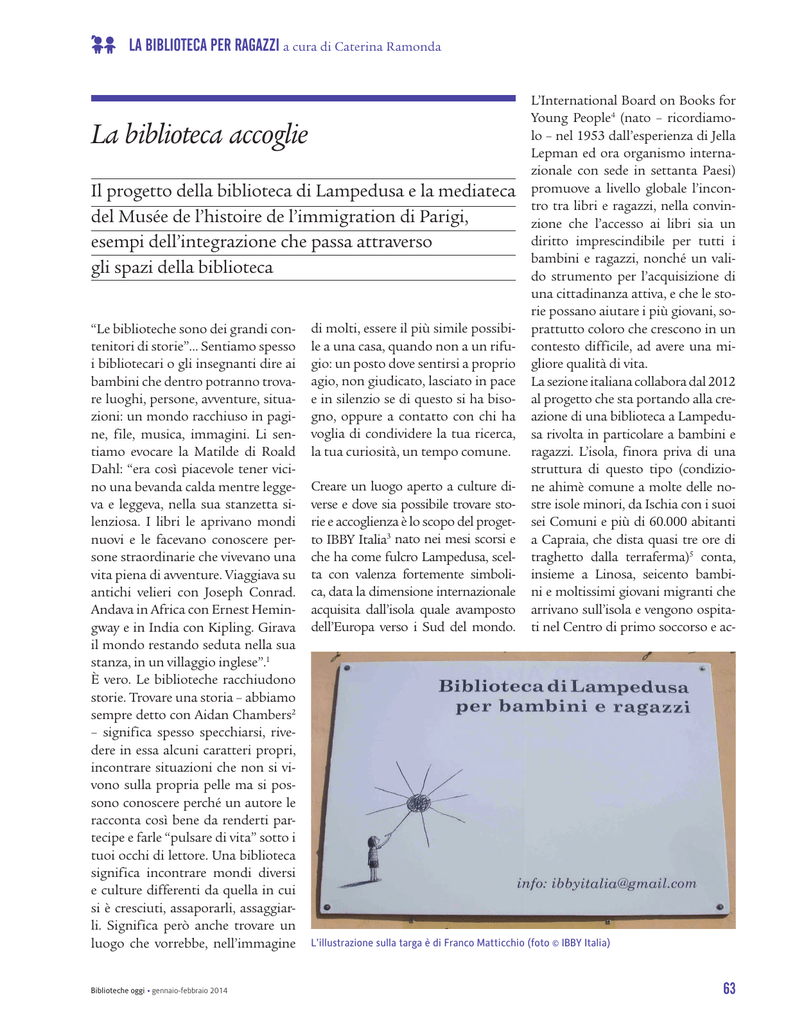 LA BIBLIOTECA PER RAGAZZI a cura di Caterina Ramonda

La biblioteca accoglie

Il progetto della biblioteca di Lampedusa e la mediateca del Musée de l'histoire de l'immigration di Parigi, esempi dell'integrazione che passa attraverso gli spazi della biblioteca

"Le biblioteche sono dei grandi contenitori di storie"... Sentiamo spesso i bibliotecari o gli insegnanti dire ai bambini che dentro potranno trovare luoghi, persone, avventure, situazioni: un mondo racchiuso in pagine, file, musica, immagini. Li sentiamo evocare la Matilde di Roald Dahl: "era così piacevole tener vicino una bevanda calda mentre leggeva e leggeva, nella sua stanzetta silenziosa. I libri le aprivano mondi nuovi e le facevano conoscere persone straordinarie che vivevano una vita piena di avventure. Viaggiava su antichi velieri con Joseph Conrad. Andava in Africa con Ernest Hemingway e in India con Kipling. Girava il mondo restando seduta nella sua stanza, in un villaggio inglese".$^1$
È vero. Le biblioteche racchiudono storie. Trovare una storia – abbiamo sempre detto con Aidan Chambers$^2$ – significa spesso specchiarsi, rivedere in essa alcuni caratteri propri, incontrare situazioni che non si vivono sulla propria pelle ma si possono conoscere perché un autore le racconta così bene da renderti partecipe e farle "pulsare di vita" sotto i tuoi occhi di lettore. Una biblioteca significa incontrare mondi diversi e culture differenti da quella in cui si è cresciuti, assaporarli, assaggiarli. Significa però anche trovare un luogo che vorrebbe, nell'immagine di molti, essere il più simile possibile a una casa, quando non a un rifugio: un posto dove sentirsi a proprio agio, non giudicato, lasciato in pace e in silenzio se di questo si ha bisogno, oppure a contatto con chi ha voglia di condividere la tua ricerca, la tua curiosità, un tempo comune.

Creare un luogo aperto a culture diverse e dove sia possibile trovare storie e accoglienza è lo scopo del progetto IBBY Italia$^3$ nato nei mesi scorsi e che ha come fulcro Lampedusa, scelta con valenza fortemente simbolica, data la dimensione internazionale acquisita dall'isola quale avamposto dell'Europa verso i Sud del mondo.

L'International Board on Books for Young People$^4$ (nato – ricordiamolo – nel 1953 dall'esperienza di Jella Lepman ed ora organismo internazionale con sede in settanta Paesi) promuove a livello globale l'incontro tra libri e ragazzi, nella convinzione che l'accesso ai libri sia un diritto imprescindibile per tutti i bambini e ragazzi, nonché un valido strumento per l'acquisizione di una cittadinanza attiva, e che le storie possano aiutare i più giovani, soprattutto coloro che crescono in un contesto difficile, ad avere una migliore qualità di vita.
La sezione italiana collabora dal 2012 al progetto che sta portando alla creazione di una biblioteca a Lampedusa rivolta in particolare a bambini e ragazzi. L'isola, finora priva di una struttura di questo tipo (condizione ahimè comune a molte delle nostre isole minori, da Ischia con i suoi sei Comuni e più di 60.000 abitanti a Capraia, che dista quasi tre ore di traghetto dalla terraferma)$^5$ conta, insieme a Linosa, seicento bambini e moltissimi giovani migranti che arrivano sull'isola e vengono ospitati nel Centro di primo soccorso e ac-

Biblioteca di Lampedusa
per bambini e ragazzi
info: ibbyitalia@gmail.com

L'illustrazione sulla targa è di Franco Matticchio (foto © IBBY Italia)

Biblioteche oggi • gennaio-febbraio 2014

63